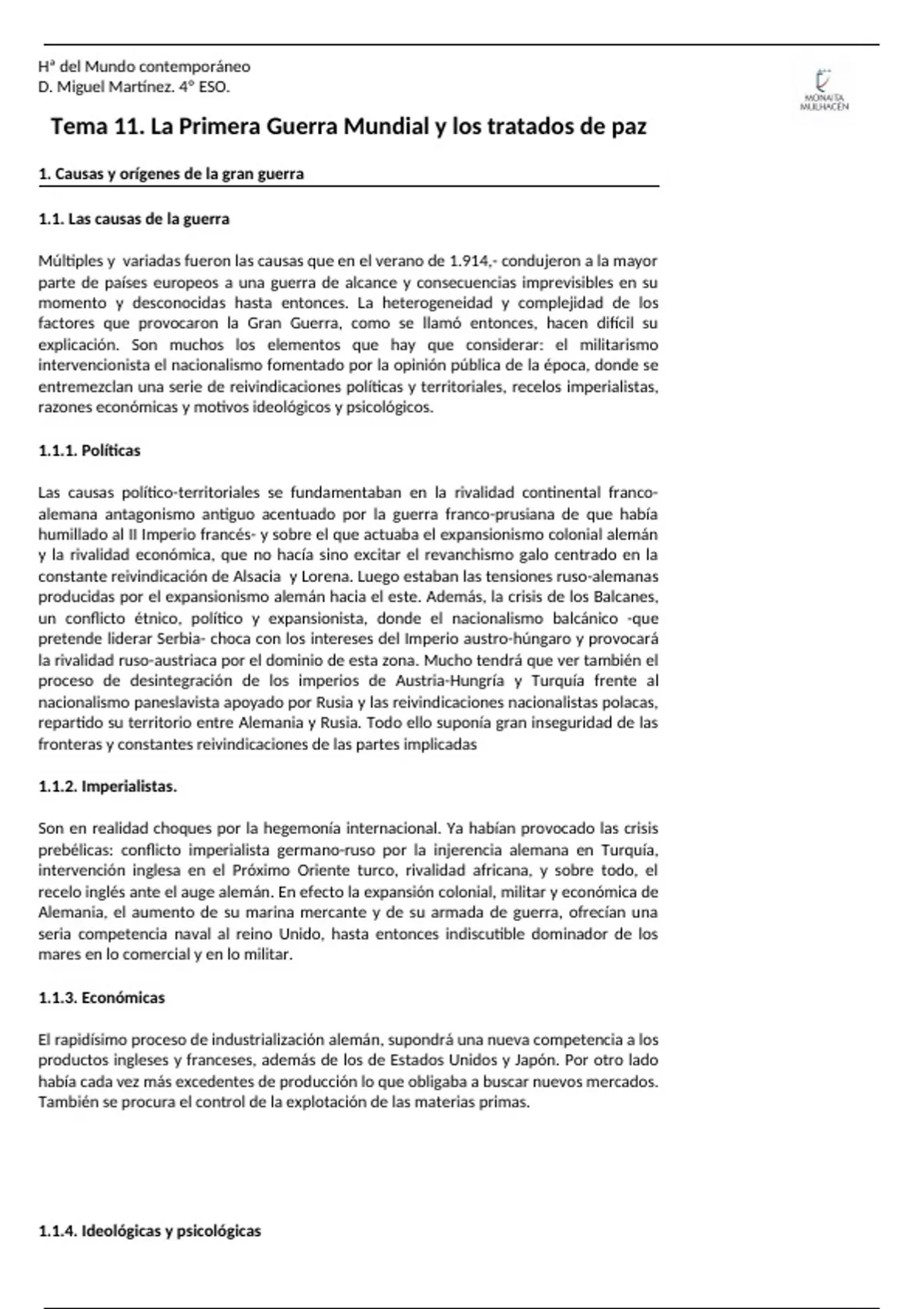 Hª del Mundo contemporáneo
D. Miguel Martínez. 4º ESO.

MONAITA MULHACÉN

Tema 11. La Primera Guerra Mundial y los tratados de paz

1. Causas y orígenes de la gran guerra

1.1. Las causas de la guerra

Múltiples y variadas fueron las causas que en el verano de 1.914,- condujeron a la mayor parte de países europeos a una guerra de alcance y consecuencias imprevisibles en su momento y desconocidas hasta entonces. La heterogeneidad y complejidad de los factores que provocaron la Gran Guerra, como se llamó entonces, hacen difícil su explicación. Son muchos los elementos que hay que considerar: el militarismo intervencionista el nacionalismo fomentado por la opinión pública de la época, donde se entremezclan una serie de reivindicaciones políticas y territoriales, recelos imperialistas, razones económicas y motivos ideológicos y psicológicos.

1.1.1. Políticas

Las causas político-territoriales se fundamentaban en la rivalidad continental franco-alemana antagonismo antiguo acentuado por la guerra franco-prusiana de que había humillado al II Imperio francés- y sobre el que actuaba el expansionismo colonial alemán y la rivalidad económica, que no hacía sino excitar el revanchismo galo centrado en la constante reivindicación de Alsacia y Lorena. Luego estaban las tensiones ruso-alemanas producidas por el expansionismo alemán hacia el este. Además, la crisis de los Balcanes, un conflicto étnico, político y expansionista, donde el nacionalismo balcánico -que pretende liderar Serbia- choca con los intereses del Imperio austro-húngaro y provocará la rivalidad ruso-austriaca por el dominio de esta zona. Mucho tendrá que ver también el proceso de desintegración de los imperios de Austria-Hungría y Turquía frente al nacionalismo paneslavista apoyado por Rusia y las reivindicaciones nacionalistas polacas, repartido su territorio entre Alemania y Rusia. Todo ello suponía gran inseguridad de las fronteras y constantes reivindicaciones de las partes implicadas

1.1.2. Imperialistas.

Son en realidad choques por la hegemonía internacional. Ya habían provocado las crisis prebélicas: conflicto imperialista germano-ruso por la injerencia alemana en Turquía, intervención inglesa en el Próximo Oriente turco, rivalidad africana, y sobre todo, el recelo inglés ante el auge alemán. En efecto la expansión colonial, militar y económica de Alemania, el aumento de su marina mercante y de su armada de guerra, ofrecían una seria competencia naval al reino Unido, hasta entonces indiscutible dominador de los mares en lo comercial y en lo militar.

1.1.3. Económicas

El rapidísimo proceso de industrialización alemán, supondrá una nueva competencia a los productos ingleses y franceses, además de los de Estados Unidos y Japón. Por otro lado había cada vez más excedentes de producción lo que obligaba a buscar nuevos mercados. También se procura el control de la explotación de las materias primas.

1.1.4. Ideológicas y psicológicas